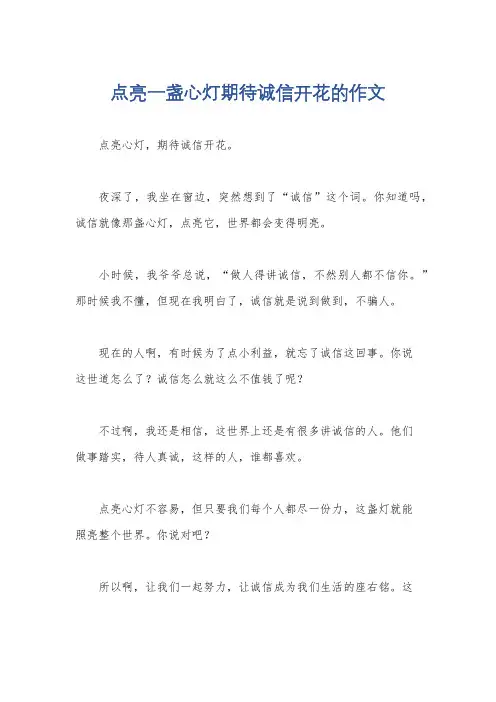 点亮一盏心灯期待诚信开花的作文

点亮心灯，期待诚信开花。

夜深了，我坐在窗边，突然想到了“诚信”这个词。你知道吗，诚信就像那盏心灯，点亮它，世界都会变得明亮。

小时候，我爷爷总说，“做人得讲诚信，不然别人都不信你。”那时候我不懂，但现在我明白了，诚信就是说到做到，不骗人。

现在的人啊，有时候为了点小利益，就忘了诚信这回事。你说这世道怎么了？诚信怎么就这么不值钱了呢？

不过啊，我还是相信，这世界上还是有很多讲诚信的人。他们做事踏实，待人真诚，这样的人，谁都喜欢。

点亮心灯不容易，但只要我们每个人都尽一份力，这盏灯就能照亮整个世界。你说对吧？

所以啊，让我们一起努力，让诚信成为我们生活的座右铭。这